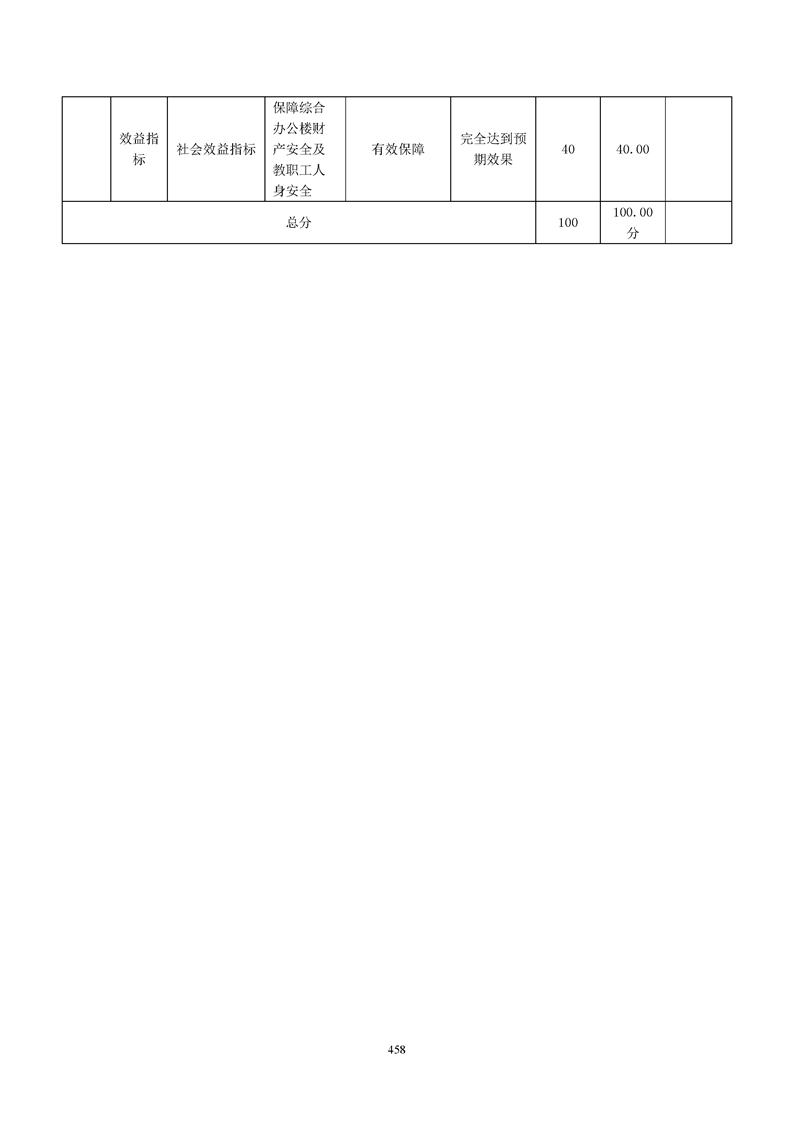 |  | 效益指标 | 社会效益指标 | 保障综合办公楼财产安全及教职工人身安全 | 有效保障 | 完全达到预期效果 | 40 | 40.00 |  |
|---|---|---|---|---|---|---|---|---|
| 总分 |  |  |  |  |  | 100 | 100.00分 |  |

458